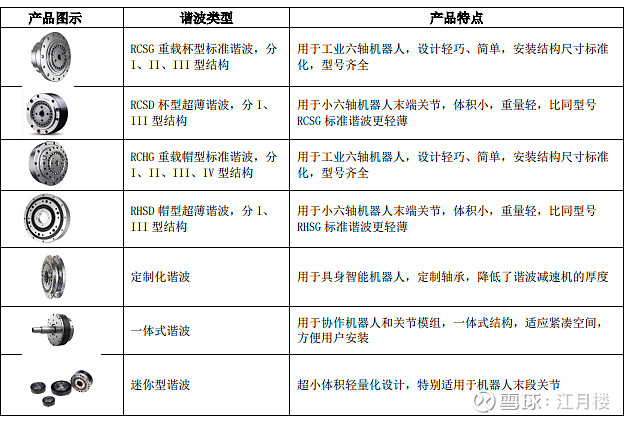 | 产品图示 | 谐波类型 | 产品特点 |
|---|---|---|
| | RCSG 重载杯型标准谐波，分 I、II、III 型结构 | 用于工业六轴机器人，设计轻巧、简单，安装结构尺寸标准化，型号齐全 |
| | RCSD 杯型超薄谐波，分 I、III 型结构 | 用于小六轴机器人末端关节，体积小，重量轻，比同型号 RCSG 标准谐波更轻薄 |
| | RCHG 重载帽型标准谐波，分 I、II、III、IV 型结构 | 用于工业六轴机器人，设计轻巧、简单，安装结构尺寸标准化，型号齐全 |
| | RHSD 帽型超薄谐波，分 I、III 型结构 | 用于小六轴机器人末端关节，体积小，重量轻，比同型号 RHSG 标准谐波更轻薄 |
| | 定制化谐波 | 用于具身智能机器人，定制轴承，降低了谐波减速机的厚度 |
| | 一体式谐波 | 用于协作机器人和关节模组，一体式结构，适应紧凑空间，方便用户安装 |
| | 迷你型谐波 | 超小体积轻量化设计，特别适用于机器人末段关节 |

雪球：江月楼